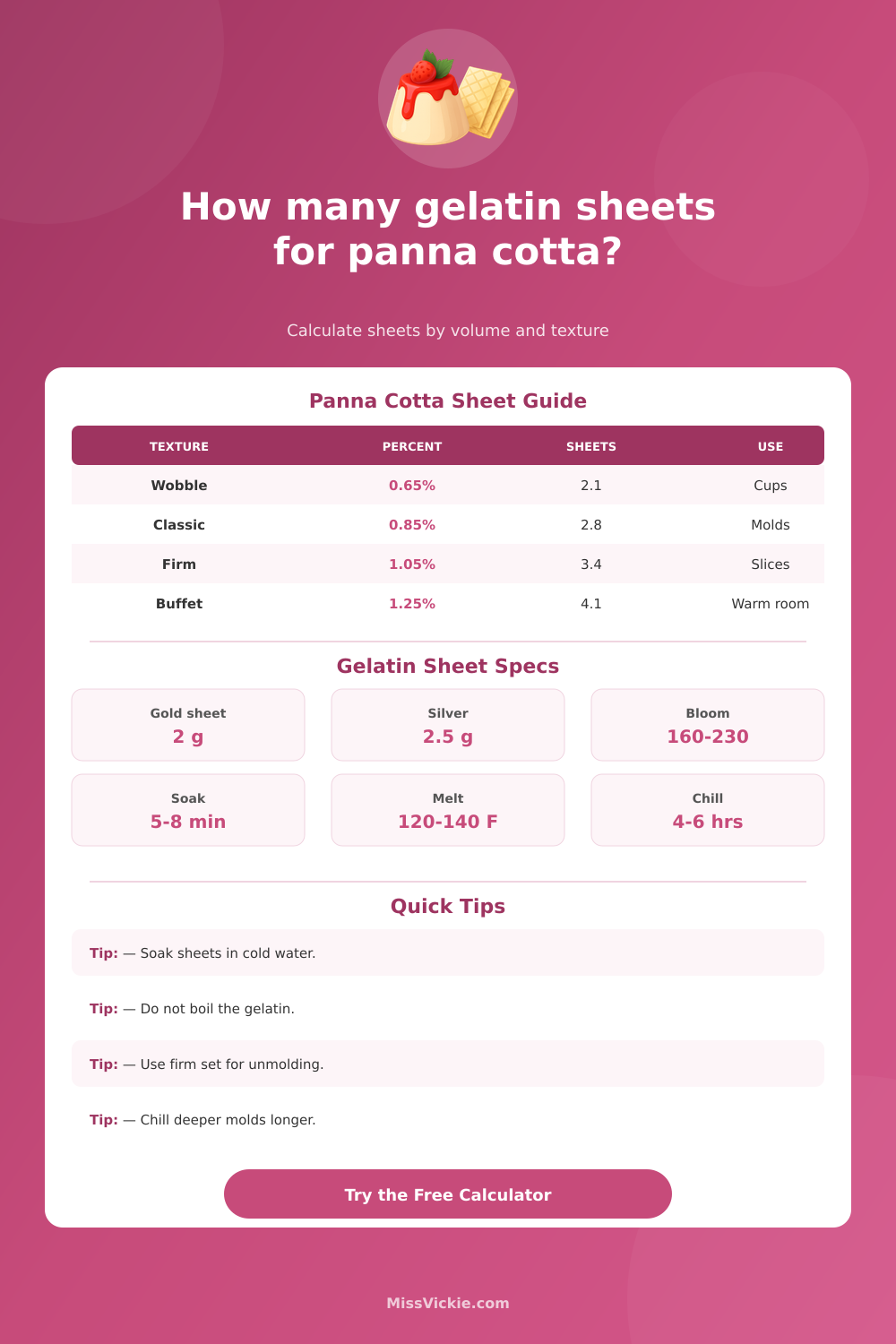 How many gelatin sheets for panna cotta?

Calculate sheets by volume and texture

Panna Cotta Sheet Guide

| TEXTURE | PERCENT | SHEETS | USE |
|---|---|---|---|
| Wobble | 0.65% | 2.1 | Cups |
| Classic | 0.85% | 2.8 | Molds |
| Firm | 1.05% | 3.4 | Slices |
| Buffet | 1.25% | 4.1 | Warm room |

Gelatin Sheet Specs

Gold sheet
2 g

Silver
2.5 g

Bloom
160-230

Soak
5-8 min

Melt
120-140 F

Chill
4-6 hrs

Quick Tips

Tip: — Soak sheets in cold water.

Tip: — Do not boil the gelatin.

Tip: — Use firm set for unmolding.

Tip: — Chill deeper molds longer.

Try the Free Calculator

MissVickie.com